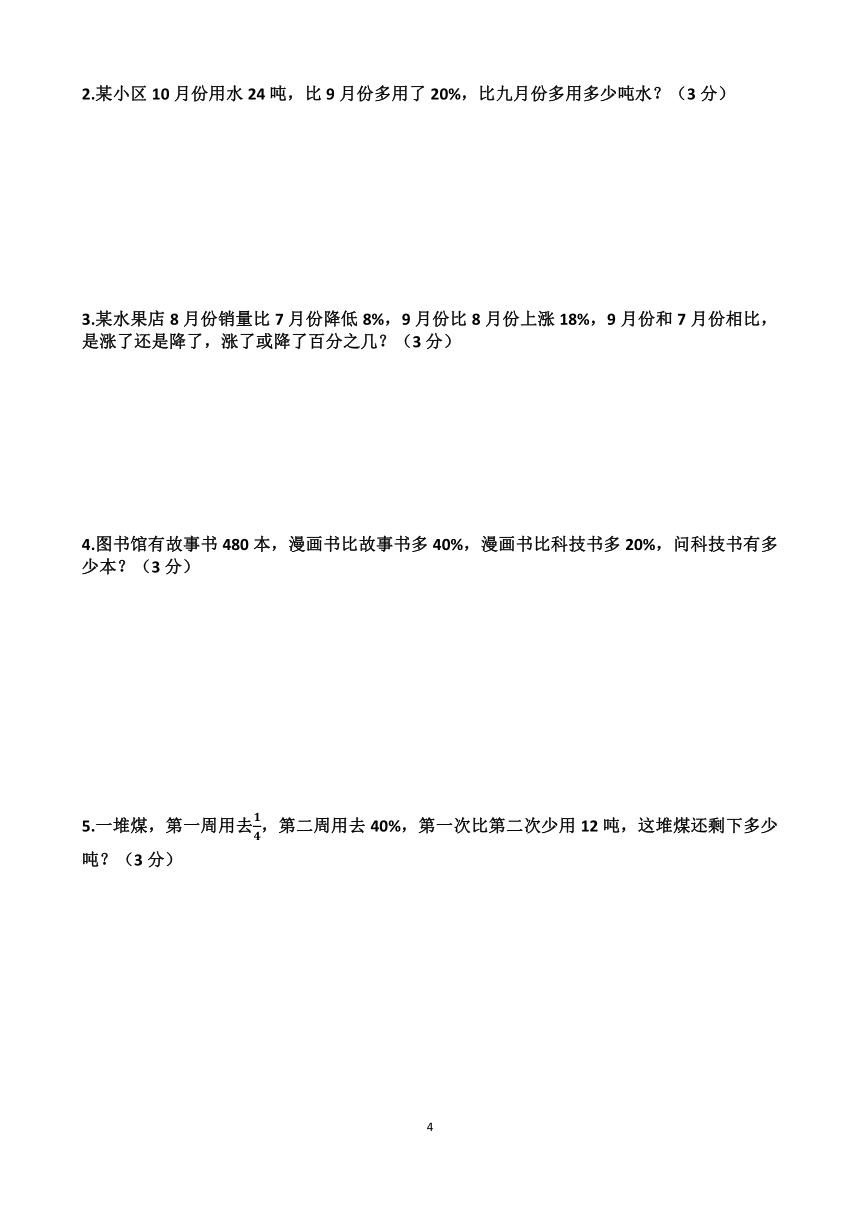 2.某小区 10 月份用水 24 吨，比 9 月份多用了 20%，比九月份多用多少吨水？（3 分）

3.某水果店 8 月份销量比 7 月份降低 8%，9 月份比 8 月份上涨 18%，9 月份和 7 月份相比，是涨了还是降了，涨了或降了百分之几？（3 分）

4.图书馆有故事书 480 本，漫画书比故事书多 40%，漫画书比科技书多 20%，问科技书有多少本？（3 分）

5.一堆煤，第一周用去$\frac{1}{4}$，第二周用去 40%，第一次比第二次少用 12 吨，这堆煤还剩下多少吨？（3 分）

4